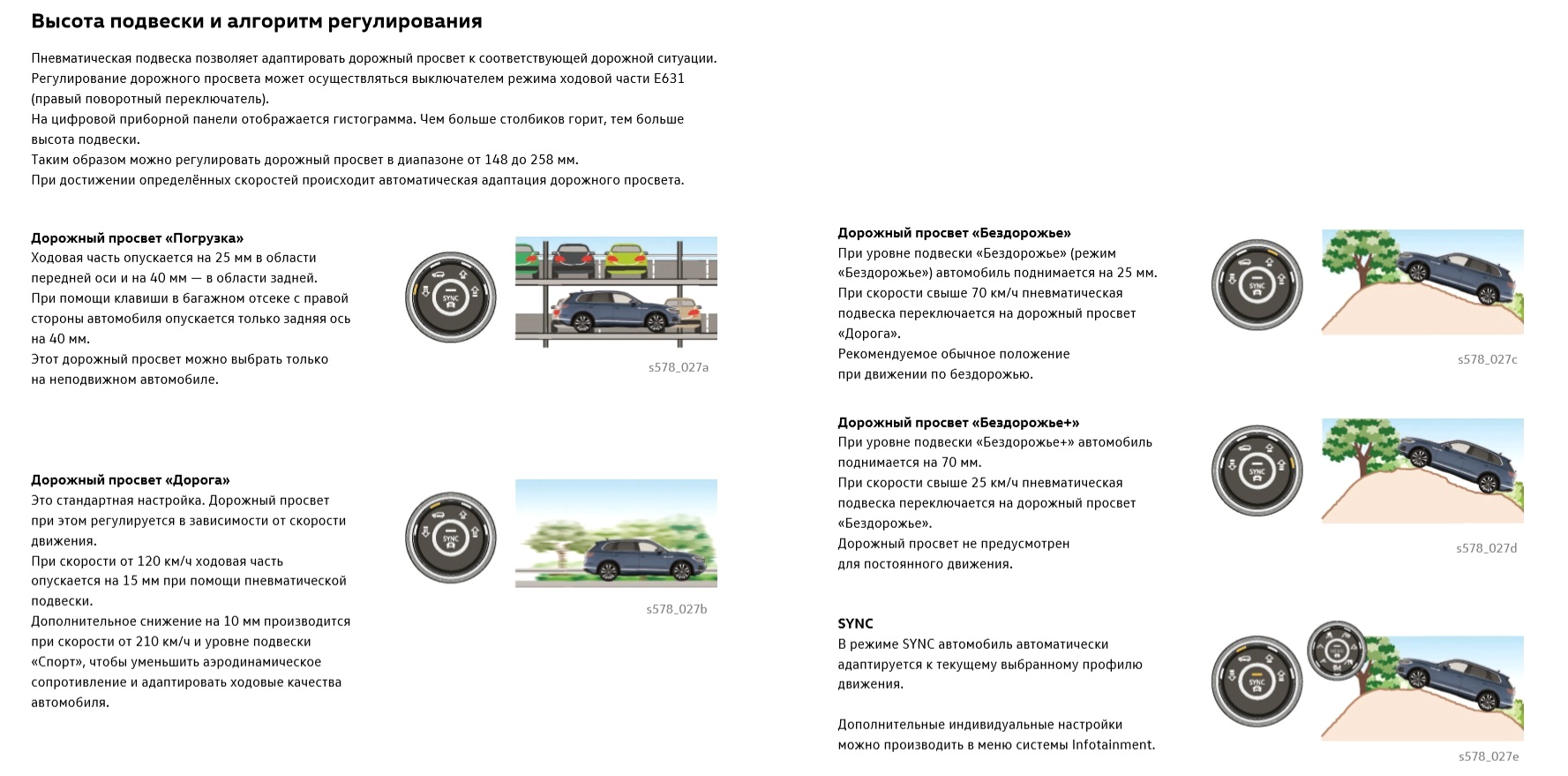 Высота подвески и алгоритм регулирования

Пневматическая подвеска позволяет адаптировать дорожный просвет к соответствующей дорожной ситуации. Регулирование дорожного просвета может осуществляться выключателем режима ходовой части E631 (правый поворотный переключатель).
На цифровой приборной панели отображается гистограмма. Чем больше столбиков горит, тем больше высота подвески.
Таким образом можно регулировать дорожный просвет в диапазоне от 148 до 258 мм.
При достижении определённых скоростей происходит автоматическая адаптация дорожного просвета.

Дорожный просвет «Погрузка»
Ходовая часть опускается на 25 мм в области передней оси и на 40 мм — в области задней.
При помощи клавиши в багажном отсеке с правой стороны автомобиля опускается только задняя ось на 40 мм.
Этот дорожный просвет можно выбрать только на неподвижном автомобиле.

SYNC

s578_027a

Дорожный просвет «Дорога»
Это стандартная настройка. Дорожный просвет при этом регулируется в зависимости от скорости движения.
При скорости от 120 км/ч ходовая часть опускается на 15 мм при помощи пневматической подвески.
Дополнительное снижение на 10 мм производится при скорости от 210 км/ч и уровне подвески «Спорт», чтобы уменьшить аэродинамическое сопротивление и адаптировать ходовые качества автомобиля.

SYNC

s578_027b

Дорожный просвет «Бездорожье»
При уровне подвески «Бездорожье» (режим «Бездорожье») автомобиль поднимается на 25 мм.
При скорости свыше 70 км/ч пневматическая подвеска переключается на дорожный просвет «Дорога».
Рекомендуемое обычное положение при движении по бездорожью.

SYNC

s578_027c

Дорожный просвет «Бездорожье+»
При уровне подвески «Бездорожье+» автомобиль поднимается на 70 мм.
При скорости свыше 25 км/ч пневматическая подвеска переключается на дорожный просвет «Бездорожье».
Дорожный просвет не предусмотрен для постоянного движения.

SYNC

s578_027d

SYNC
В режиме SYNC автомобиль автоматически адаптируется к текущему выбранному профилю движения.

Дополнительные индивидуальные настройки можно производить в меню системы Infotainment.

SYNC

s578_027e